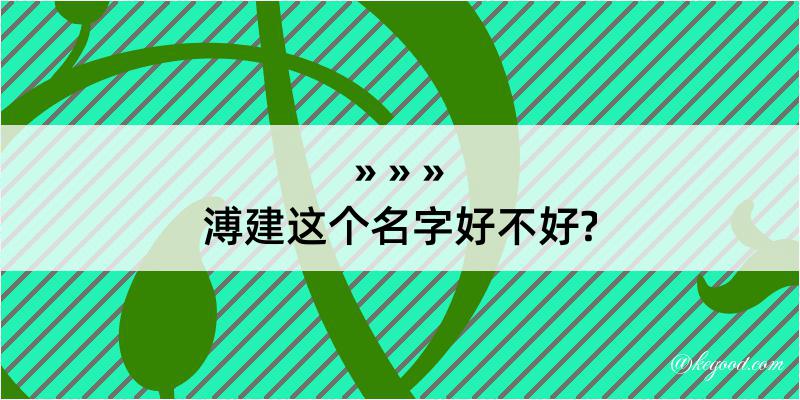 » » »

溥建这个名字好不好?

@kegood.com